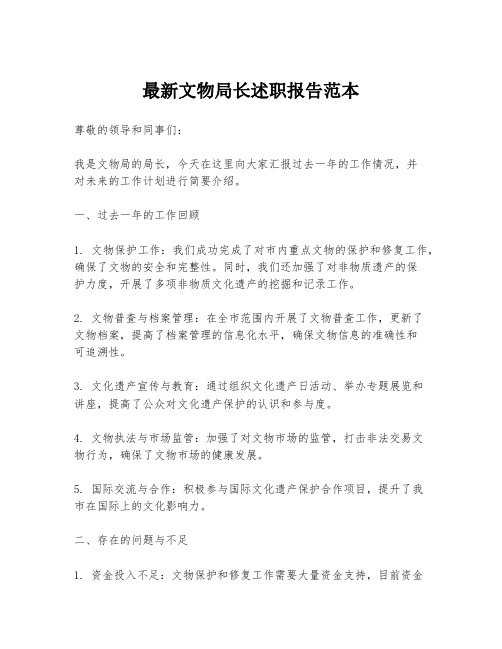 最新文物局长述职报告范本

尊敬的领导和同事们：

我是文物局的局长，今天在这里向大家汇报过去一年的工作情况，并对未来的工作计划进行简要介绍。

一、过去一年的工作回顾

1. 文物保护工作：我们成功完成了对市内重点文物的保护和修复工作，确保了文物的安全和完整性。同时，我们还加强了对非物质遗产的保护力度，开展了多项非物质文化遗产的挖掘和记录工作。

2. 文物普查与档案管理：在全市范围内开展了文物普查工作，更新了文物档案，提高了档案管理的信息化水平，确保文物信息的准确性和可追溯性。

3. 文化遗产宣传与教育：通过组织文化遗产日活动、举办专题展览和讲座，提高了公众对文化遗产保护的认识和参与度。

4. 文物执法与市场监管：加强了对文物市场的监管，打击非法交易文物行为，确保了文物市场的健康发展。

5. 国际交流与合作：积极参与国际文化遗产保护合作项目，提升了我市在国际上的文化影响力。

二、存在的问题与不足

1. 资金投入不足：文物保护和修复工作需要大量资金支持，目前资金